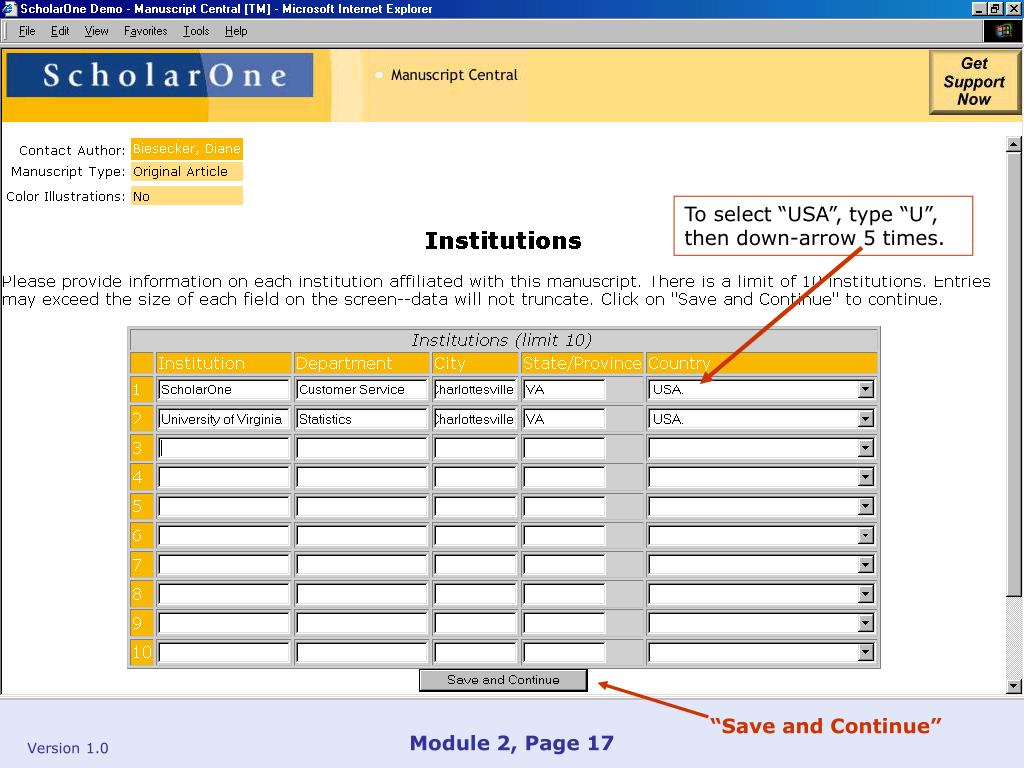 ScholarOne Demo - Manuscript Central [TM] - Microsoft Internet Explorer

File Edit View Favorites Tools Help

ScholarOne

Manuscript Central

Get Support Now

Contact Author: Biesecker, Diane
Manuscript Type: Original Article
Color Illustrations: No

To select “USA”, type “U”, then down-arrow 5 times.

Institutions

Please provide information on each institution affiliated with this manuscript. There is a limit of 10 institutions. Entries may exceed the size of each field on the screen--data will not truncate. Click on "Save and Continue" to continue.

Institutions (limit 10)

| | Institution | Department | City | State/Province | Country |
|---|---|---|---|---|---|
| 1 | ScholarOne | Customer Service | Charlottesville | VA | USA. |
| 2 | University of Virginia | Statistics | Charlottesville | VA | USA. |
| 3 | | | | | |
| 4 | | | | | |
| 5 | | | | | |
| 6 | | | | | |
| 7 | | | | | |
| 8 | | | | | |
| 9 | | | | | |
| 10 | | | | | |

Save and Continue

“Save and Continue”

Version 1.0

Module 2, Page 17